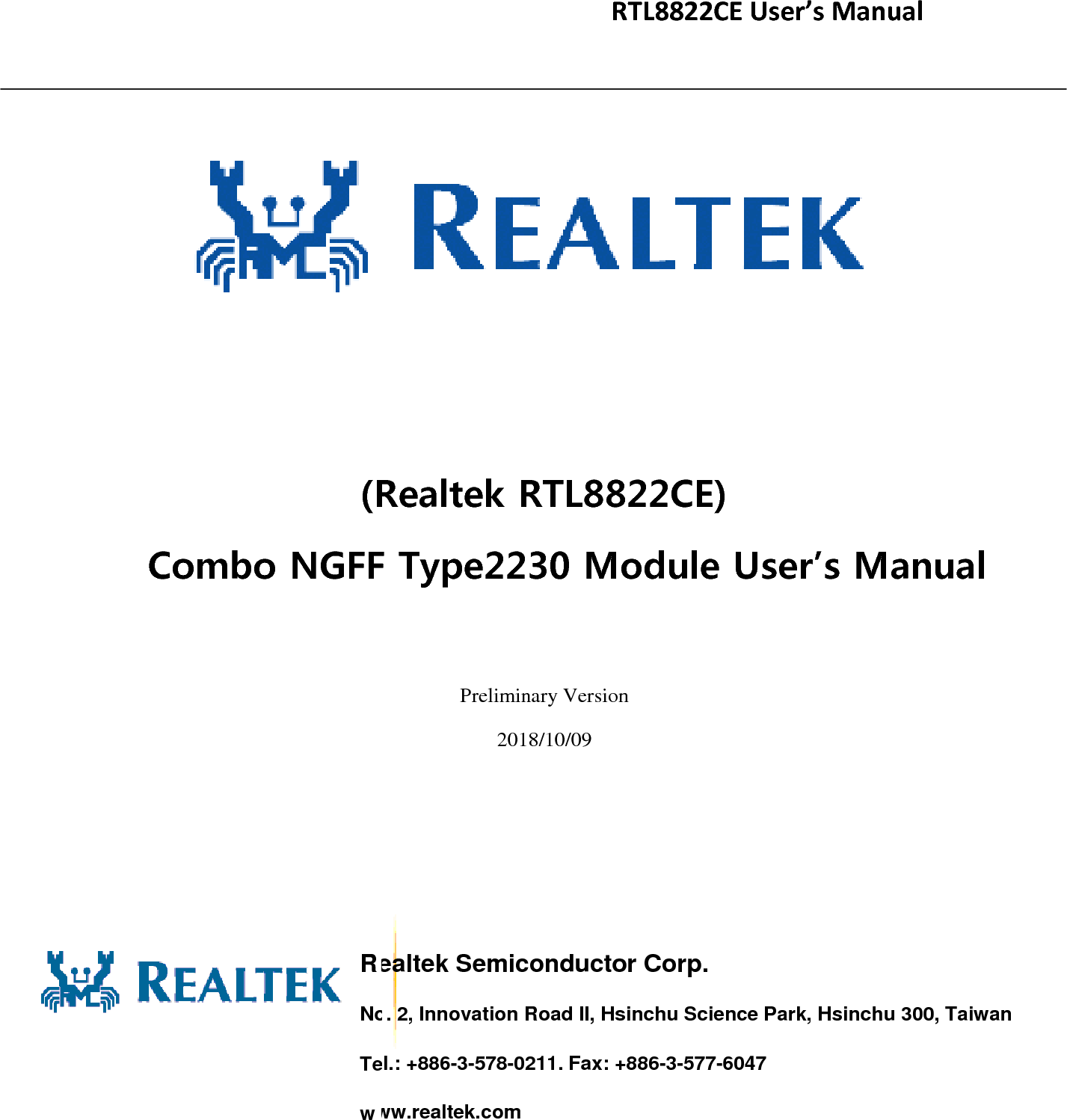 RTL8822CE User's Manual

REALTEK

(Realtek RTL8822CE)

Combo NGFF Type2230 Module User's Manual

Preliminary Version

2018/10/09

REALTEK

Realtek Semiconductor Corp.

No. 2, Innovation Road II, Hsinchu Science Park, Hsinchu 300, Taiwan

Tel.: +886-3-578-0211. Fax: +886-3-577-6047

www.realtek.com